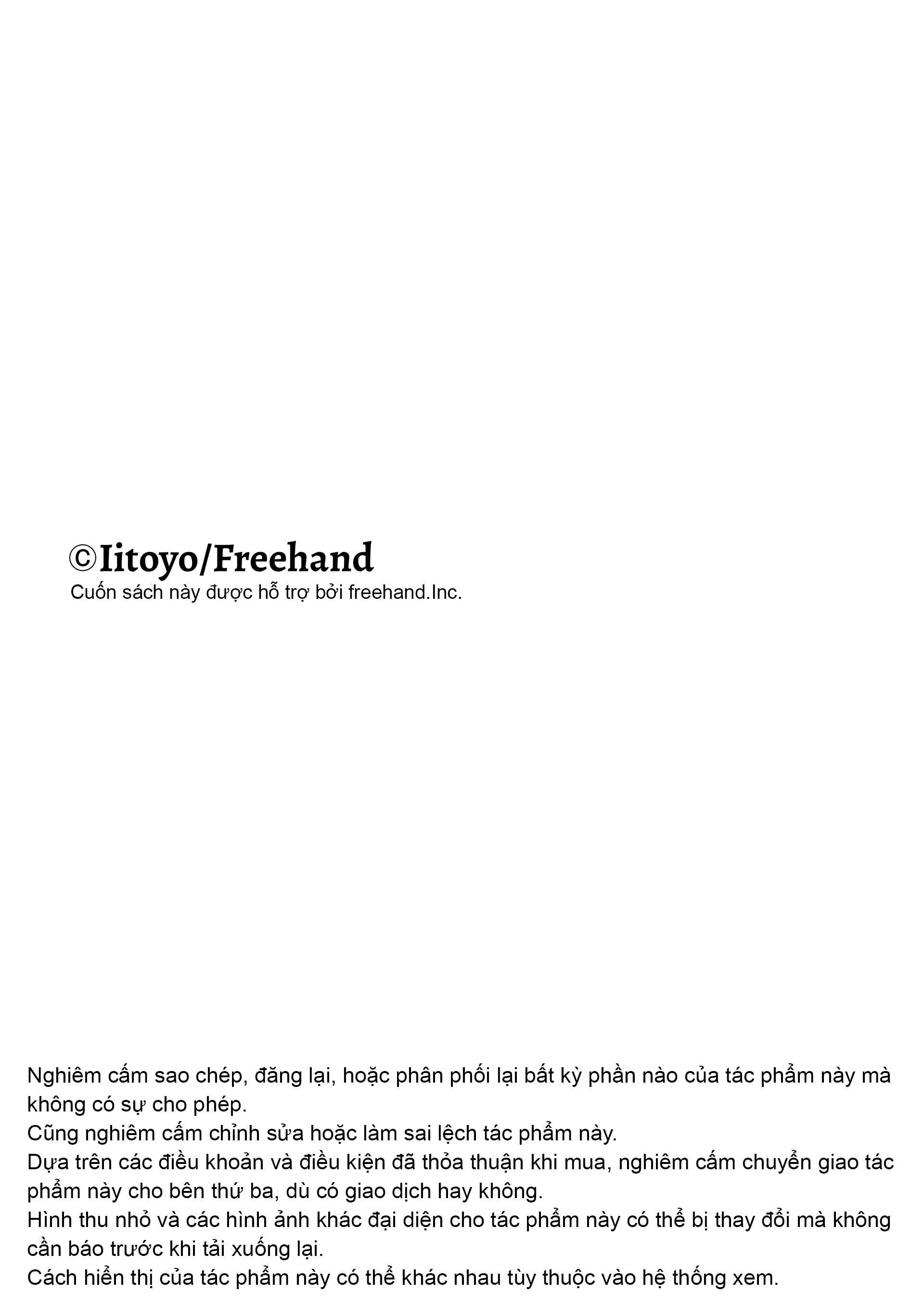 ©Iitoyo/Freehand
Cuốn sách này được hỗ trợ bởi freehand.Inc.

Nghiêm cấm sao chép, đăng lại, hoặc phân phối lại bất kỳ phần nào của tác phẩm này mà không có sự cho phép.
Cũng nghiêm cấm chỉnh sửa hoặc làm sai lệch tác phẩm này.
Dựa trên các điều khoản và điều kiện đã thỏa thuận khi mua, nghiêm cấm chuyển giao tác phẩm này cho bên thứ ba, dù có giao dịch hay không.
Hình thu nhỏ và các hình ảnh khác đại diện cho tác phẩm này có thể bị thay đổi mà không cần báo trước khi tải xuống lại.
Cách hiển thị của tác phẩm này có thể khác nhau tùy thuộc vào hệ thống xem.